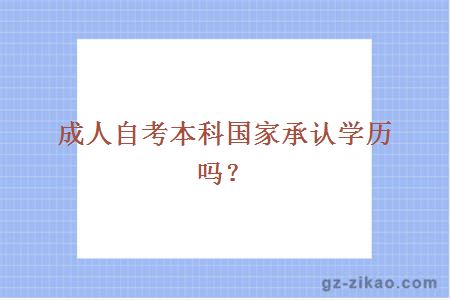 成人自考本科国家承认学历吗？

gz-zikao.com